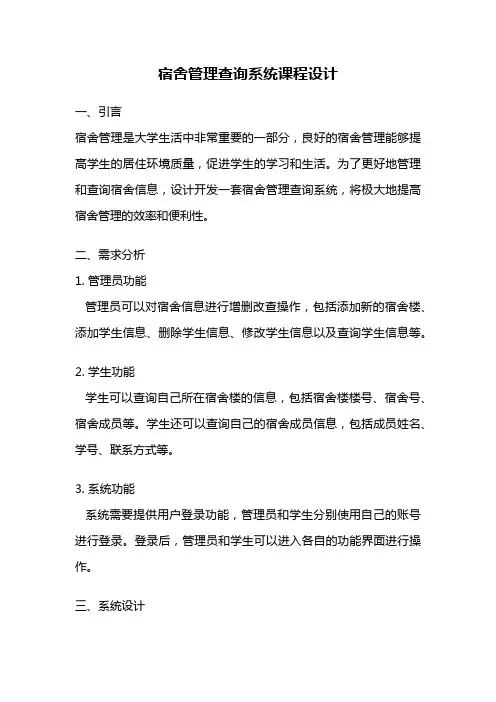 宿舍管理查询系统课程设计

一、引言

宿舍管理是大学生活中非常重要的一部分，良好的宿舍管理能够提高学生的居住环境质量，促进学生的学习和生活。为了更好地管理和查询宿舍信息，设计开发一套宿舍管理查询系统，将极大地提高宿舍管理的效率和便利性。

二、需求分析

1. 管理员功能

管理员可以对宿舍信息进行增删改查操作，包括添加新的宿舍楼、添加学生信息、删除学生信息、修改学生信息以及查询学生信息等。

2. 学生功能

学生可以查询自己所在宿舍楼的信息，包括宿舍楼楼号、宿舍号、宿舍成员等。学生还可以查询自己的宿舍成员信息，包括成员姓名、学号、联系方式等。

3. 系统功能

系统需要提供用户登录功能，管理员和学生分别使用自己的账号进行登录。登录后，管理员和学生可以进入各自的功能界面进行操作。

三、系统设计